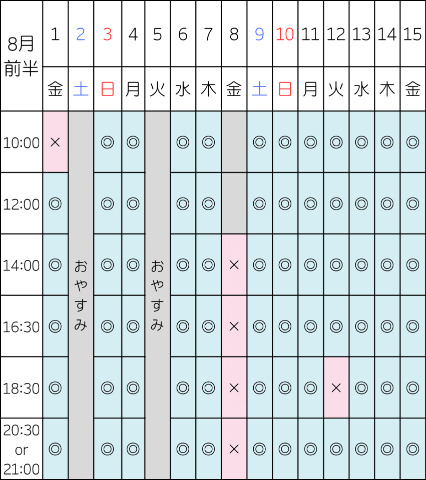 | 8月前半 | 1 | 2 | 3 | 4 | 5 | 6 | 7 | 8 | 9 | 10 | 11 | 12 | 13 | 14 | 15 |
|---|---|---|---|---|---|---|---|---|---|---|---|---|---|---|---|
| | 金 | 土 | 日 | 月 | 火 | 水 | 木 | 金 | 土 | 日 | 月 | 火 | 水 | 木 | 金 |
| 10:00 | × | おやすみ | ◎ | ◎ | おやすみ | ◎ | ◎ | | ◎ | ◎ | ◎ | ◎ | ◎ | ◎ | ◎ |
| 12:00 | ◎ | | ◎ | ◎ | | ◎ | ◎ | | ◎ | ◎ | ◎ | ◎ | ◎ | ◎ | ◎ |
| 14:00 | ◎ | | ◎ | ◎ | | ◎ | ◎ | × | ◎ | ◎ | ◎ | ◎ | ◎ | ◎ | ◎ |
| 16:30 | ◎ | | ◎ | ◎ | | ◎ | ◎ | × | ◎ | ◎ | ◎ | ◎ | ◎ | ◎ | ◎ |
| 18:30 | ◎ | | ◎ | ◎ | | ◎ | ◎ | × | ◎ | ◎ | ◎ | × | ◎ | ◎ | ◎ |
| 20:30 or 21:00 | ◎ | | ◎ | ◎ | | ◎ | ◎ | × | ◎ | ◎ | ◎ | ◎ | ◎ | ◎ | ◎ |